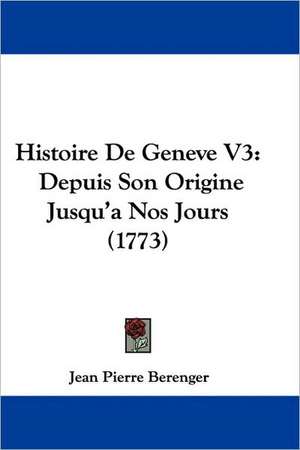 Histoire De Geneve V3: Depuis Son Origine Jusqu'a Nos Jours (1773)

Jean Pierre Berenger